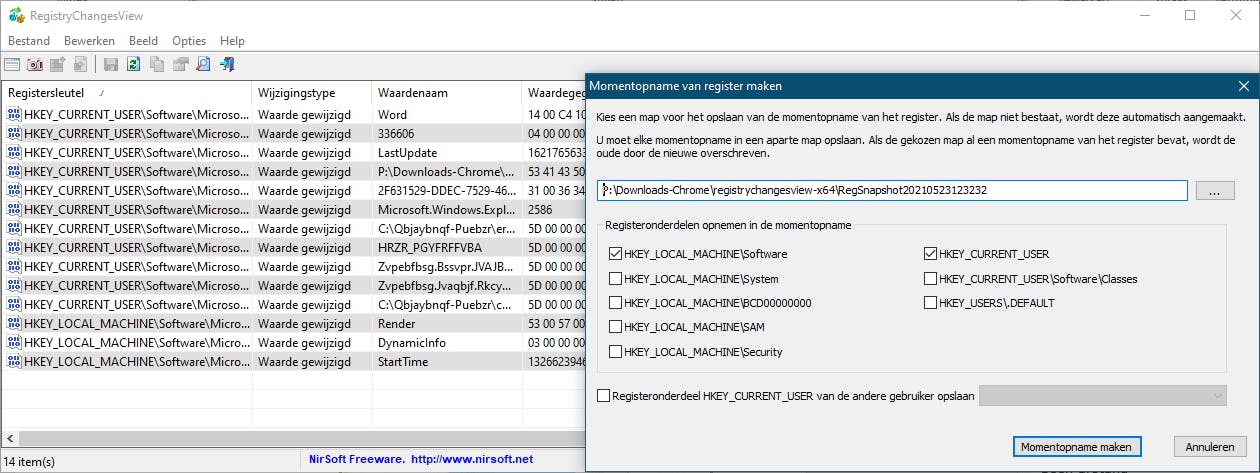 RegistryChangesView

Bestand Bewerken Beeld Opties Help

| Registersleutel | Wijzigingstype | Waardenaam | Waardegeg |
|---|---|---|---|
| HKEY_CURRENT_USER\Software\Microso... | Waarde gewijzigd | Word | 14 00 C4 10 |
| HKEY_CURRENT_USER\Software\Microso... | Waarde gewijzigd | 336606 | 04 00 00 00 |
| HKEY_CURRENT_USER\Software\Microso... | Waarde gewijzigd | LastUpdate | 1621765633 |
| HKEY_CURRENT_USER\Software\Microso... | Waarde gewijzigd | P:\Downloads-Chrome\... | 53 41 43 50 |
| HKEY_CURRENT_USER\Software\Microso... | Waarde gewijzigd | 2F631529-DDEC-7529-46... | 31 00 36 34 |
| HKEY_CURRENT_USER\Software\Microso... | Waarde gewijzigd | Microsoft.Windows.Expl... | 2586 |
| HKEY_CURRENT_USER\Software\Microso... | Waarde gewijzigd | C:\Qbjaybnqf-Puebzr\er... | 5D 00 00 00 |
| HKEY_CURRENT_USER\Software\Microso... | Waarde gewijzigd | HRZR_PGYFRFFVBA | 5D 00 00 00 |
| HKEY_CURRENT_USER\Software\Microso... | Waarde gewijzigd | Zvpebfbsg.BssvprJVAJB... | 5D 00 00 00 |
| HKEY_CURRENT_USER\Software\Microso... | Waarde gewijzigd | Zvpebfbsg.Jvaqbjf.Rkcy... | 5D 00 00 00 |
| HKEY_CURRENT_USER\Software\Microso... | Waarde gewijzigd | C:\Qbjaybnqf-Puebzr\c... | 5D 00 00 00 |
| HKEY_LOCAL_MACHINE\Software\Micro... | Waarde gewijzigd | Render | 53 00 57 00 |
| HKEY_LOCAL_MACHINE\Software\Micro... | Waarde gewijzigd | DynamicInfo | 03 00 00 00 |
| HKEY_LOCAL_MACHINE\Software\Micro... | Waarde gewijzigd | StartTime | 132662394 |

14 item(s) NirSoft Freeware. http://www.nirsoft.net

Momentopname van register maken

Kies een map voor het opslaan van de momentopname van het register. Als de map niet bestaat, wordt deze automatisch aangemaakt.

U moet elke momentopname in een aparte map opslaan. Als de gekozen map al een momentopname van het register bevat, wordt de oude door de nieuwe overschreven.

P:\Downloads-Chrome\registrychangesview-x64\RegSnapshot20210523123232 ...

Registeronderdelen opnemen in de momentopname
HKEY_LOCAL_MACHINE\Software
HKEY_LOCAL_MACHINE\System
HKEY_LOCAL_MACHINE\BCD00000000
HKEY_LOCAL_MACHINE\SAM
HKEY_LOCAL_MACHINE\Security
HKEY_CURRENT_USER
HKEY_CURRENT_USER\Software\Classes
HKEY_USERS\.DEFAULT

Registeronderdeel HKEY_CURRENT_USER van de andere gebruiker opslaan

Momentopname maken Annuleren